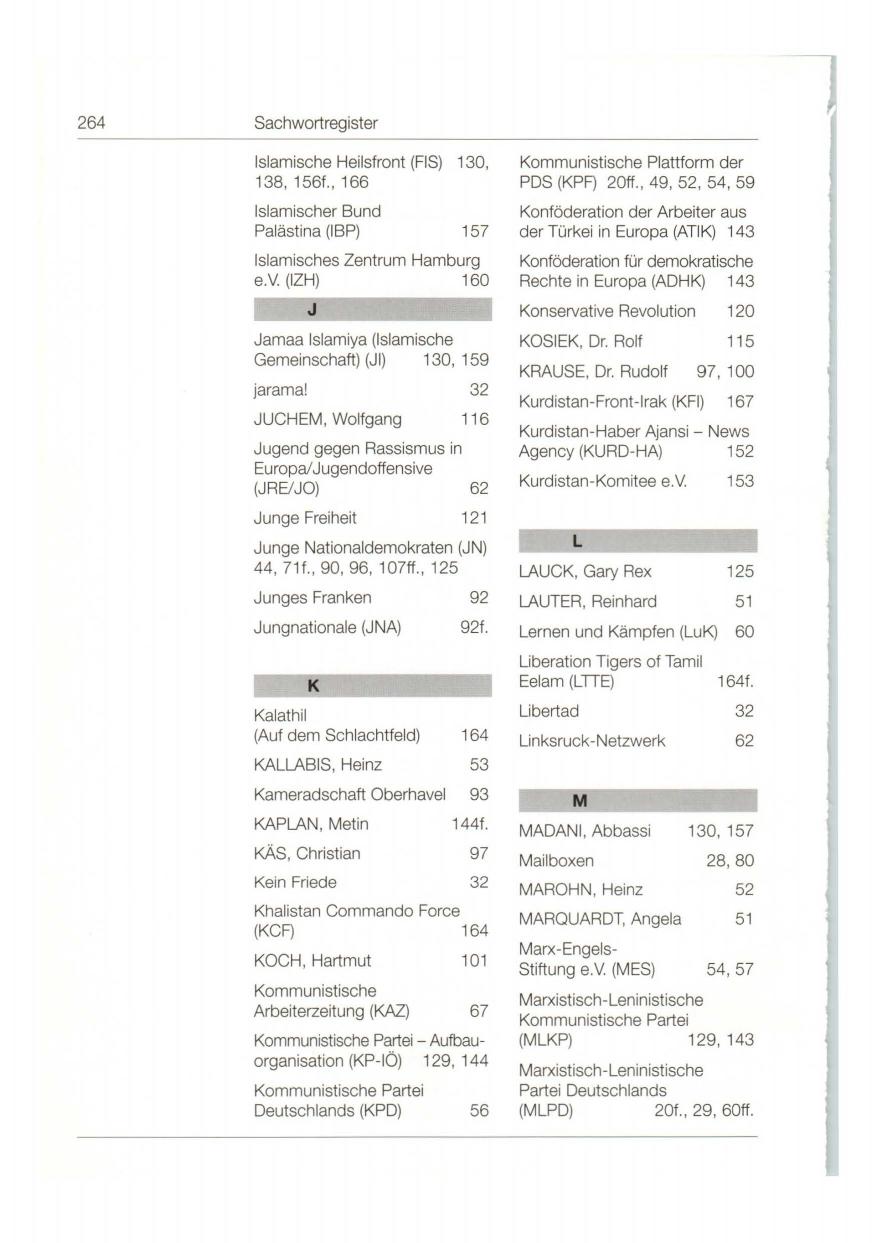 264 Sachwortregister

Islamische Heilsfront (FIS) 130, 138, 156f., 166

Islamischer Bund Palästina (IBP) 157

Islamisches Zentrum Hamburg e.V. (IZH) 160

J

Jamaa Islamiya (Islamische Gemeinschaft) (JI) 130, 159

jarama! 32

JUCHEM, Wolfgang 116

Jugend gegen Rassismus in Europa/Jugendoffensive (JRE/JO) 62

Junge Freiheit 121

Junge Nationaldemokraten (JN) 44, 71f., 90, 96, 107ff., 125

Junges Franken 92

Jungnationale (JNA) 92f.

K

Kalathil (Auf dem Schlachtfeld) 164

KALLABIS, Heinz 53

Kameradschaft Oberhavel 93

KAPLAN, Metin 144f.

KÄS, Christian 97

Kein Friede 32

Khalistan Commando Force (KCF) 164

KOCH, Hartmut 101

Kommunistische Arbeiterzeitung (KAZ) 67

Kommunistische Partei – Aufbauorganisation (KP-IÖ) 129, 144

Kommunistische Partei Deutschlands (KPD) 56

Kommunistische Plattform der PDS (KPF) 20ff., 49, 52, 54, 59

Konföderation der Arbeiter aus der Türkei in Europa (ATIK) 143

Konföderation für demokratische Rechte in Europa (ADHK) 143

Konservative Revolution 120

KOSIEK, Dr. Rolf 115

KRAUSE, Dr. Rudolf 97, 100

Kurdistan-Front-Irak (KFI) 167

Kurdistan-Haber Ajansi – News Agency (KURD-HA) 152

Kurdistan-Komitee e.V. 153

L

LAUCK, Gary Rex 125

LAUTER, Reinhard 51

Lernen und Kämpfen (LuK) 60

Liberation Tigers of Tamil Eelam (LTTE) 164f.

Libertad 32

Linksruck-Netzwerk 62

M

MADANI, Abbassi 130, 157

Mailboxen 28, 80

MAROHN, Heinz 52

MARQUARDT, Angela 51

Marx-Engels-Stiftung e.V. (MES) 54, 57

Marxistisch-Leninistische Kommunistische Partei (MLKP) 129, 143

Marxistisch-Leninistische Partei Deutschlands (MLPD) 20f., 29, 60ff.